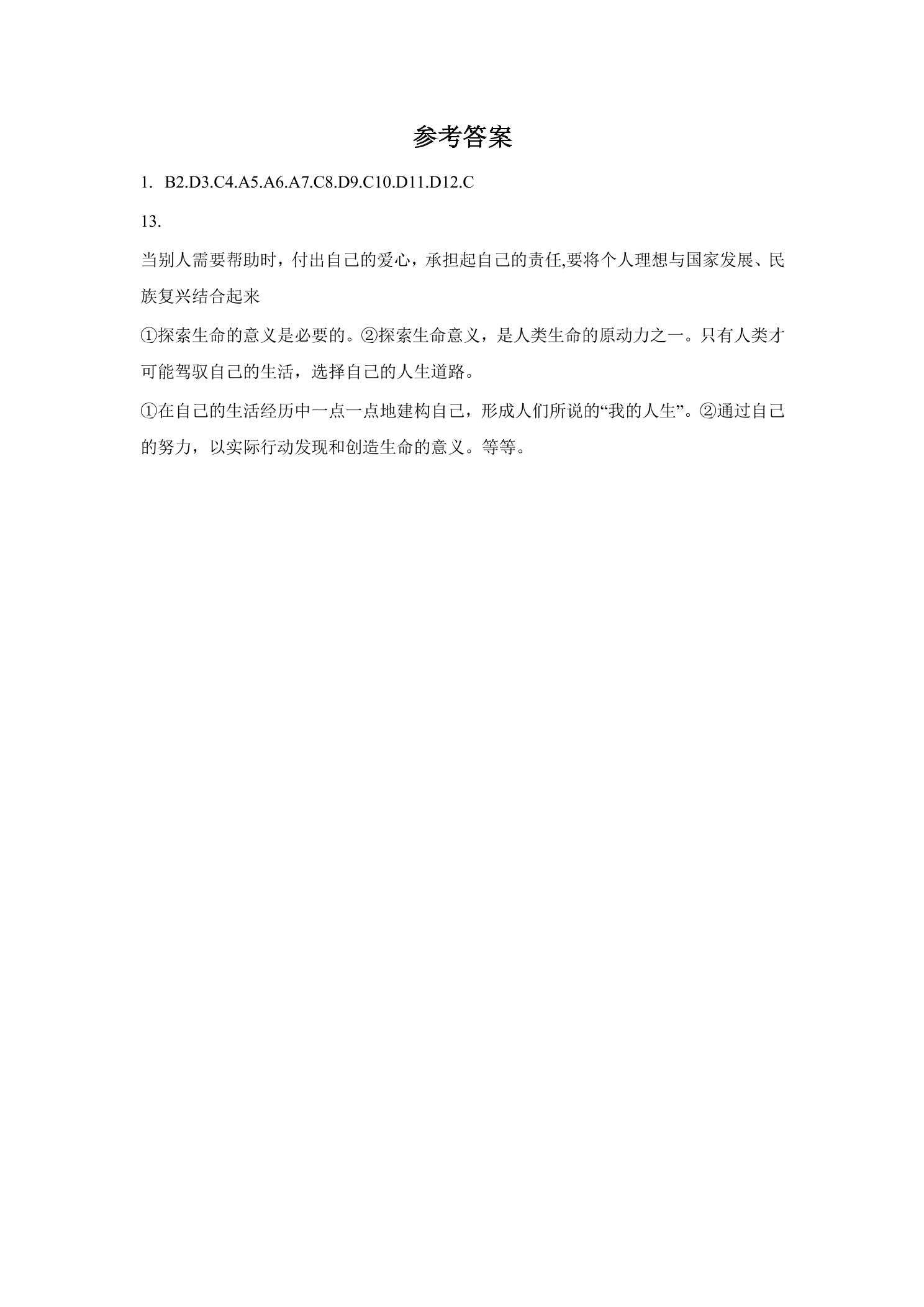 参考答案

1. B2.D3.C4.A5.A6.A7.C8.D9.C10.D11.D12.C

13.

当别人需要帮助时，付出自己的爱心，承担起自己的责任,要将个人理想与国家发展、民族复兴结合起来

①探索生命的意义是必要的。②探索生命意义，是人类生命的原动力之一。只有人类才可能驾驭自己的生活，选择自己的人生道路。

①在自己的生活经历中一点一点地建构自己，形成人们所说的“我的人生”。②通过自己的努力，以实际行动发现和创造生命的意义。等等。